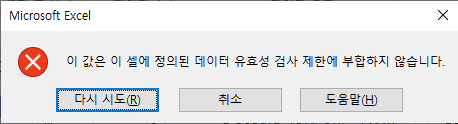 Microsoft Excel

이 값은 이 셀에 정의된 데이터 유효성 검사 제한에 부합하지 않습니다.

다시 시도(R)
취소
도움말(H)